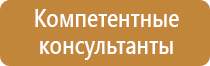 Компетентные консультанты